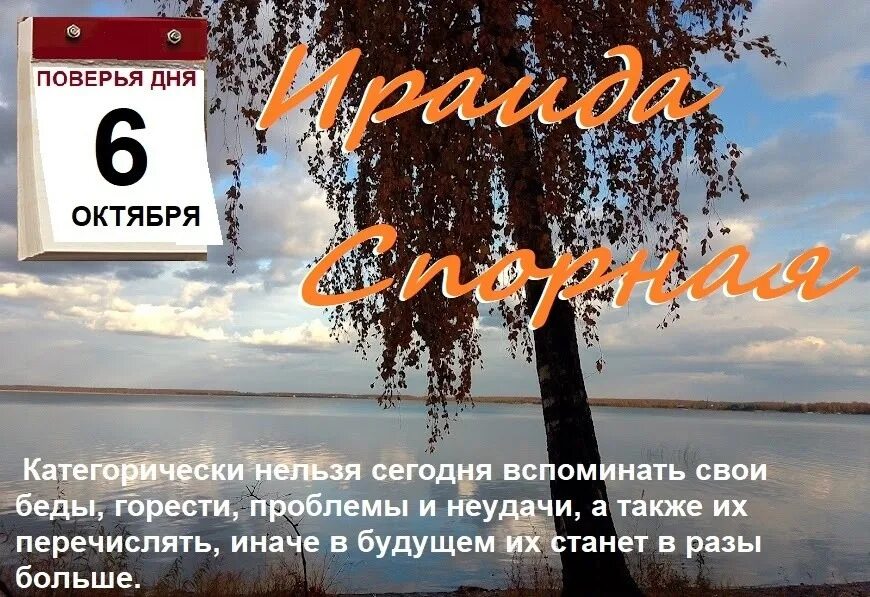 ПОВЕРЬЯ ДНЯ
6
ОКТЯБРЯ

Ираида Спорная

Категорически нельзя сегодня вспоминать свои беды, горести, проблемы и неудачи, а также их перечислять, иначе в будущем их станет в разы больше.